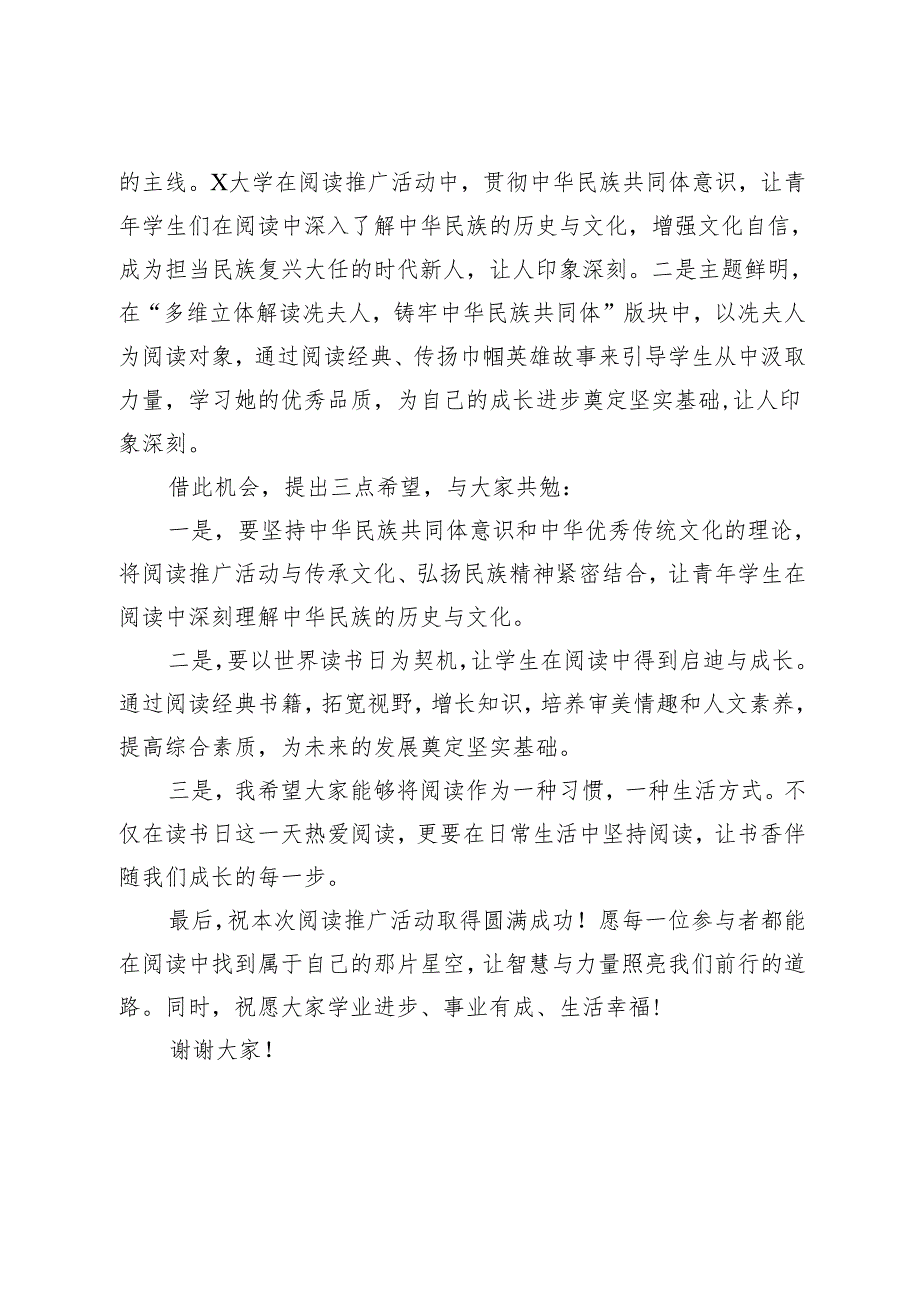 的主线。X大学在阅读推广活动中，贯彻中华民族共同体意识，让青年学生们在阅读中深入了解中华民族的历史与文化，增强文化自信，成为担当民族复兴大任的时代新人，让人印象深刻。二是主题鲜明，在“多维立体解读冼夫人，铸牢中华民族共同体”版块中，以冼夫人为阅读对象，通过阅读经典、传扬巾帼英雄故事来引导学生从中汲取力量，学习她的优秀品质，为自己的成长进步奠定坚实基础，让人印象深刻。

借此机会，提出三点希望，与大家共勉：

一是，要坚持中华民族共同体意识和中华优秀传统文化的理论，将阅读推广活动与传承文化、弘扬民族精神紧密结合，让青年学生在阅读中深刻理解中华民族的历史与文化。

二是，要以世界读书日为契机，让学生在阅读中得到启迪与成长。通过阅读经典书籍，拓宽视野，增长知识，培养审美情趣和人文素养，提高综合素质，为未来的发展奠定坚实基础。

三是，我希望大家能够将阅读作为一种习惯，一种生活方式。不仅在读书日这一天热爱阅读，更要在日常生活中坚持阅读，让书香伴随我们成长的每一步。

最后，祝本次阅读推广活动取得圆满成功！愿每一位参与者都能在阅读中找到属于自己的那片星空，让智慧与力量照亮我们前行的道路。同时，祝愿大家学业进步、事业有成、生活幸福！

谢谢大家！